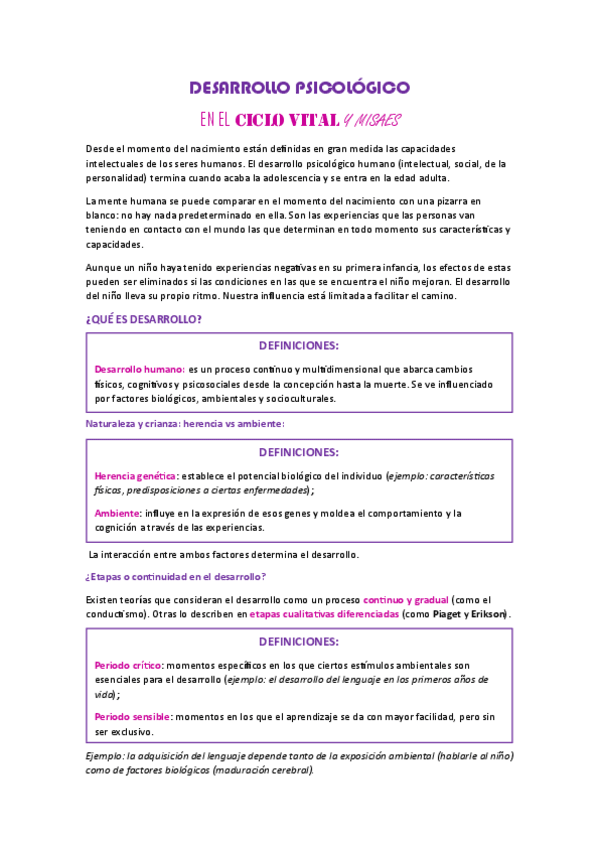 DESARROLLO PSICOLÓGICO

EN EL CICLO VITAL Y MISAES

Desde el momento del nacimiento están definidas en gran medida las capacidades intelectuales de los seres humanos. El desarrollo psicológico humano (intelectual, social, de la personalidad) termina cuando acaba la adolescencia y se entra en la edad adulta.

La mente humana se puede comparar en el momento del nacimiento con una pizarra en blanco: no hay nada predeterminado en ella. Son las experiencias que las personas van teniendo en contacto con el mundo las que determinan en todo momento sus características y capacidades.

Aunque un niño haya tenido experiencias negativas en su primera infancia, los efectos de estas pueden ser eliminados si las condiciones en las que se encuentra el niño mejoran. El desarrollo del niño lleva su propio ritmo. Nuestra influencia está limitada a facilitar el camino.

¿QUÉ ES DESARROLLO?

DEFINICIONES:

Desarrollo humano: es un proceso continuo y multidimensional que abarca cambios físicos, cognitivos y psicosociales desde la concepción hasta la muerte. Se ve influenciado por factores biológicos, ambientales y socioculturales.

Naturaleza y crianza: herencia vs ambiente:

DEFINICIONES:

Herencia genética: establece el potencial biológico del individuo (ejemplo: características físicas, predisposiciones a ciertas enfermedades);

Ambiente: influye en la expresión de esos genes y moldea el comportamiento y la cognición a través de las experiencias.

La interacción entre ambos factores determina el desarrollo.

¿Etapas o continuidad en el desarrollo?

Existen teorías que consideran el desarrollo como un proceso continuo y gradual (como el conductismo). Otras lo describen en etapas cualitativas diferenciadas (como Piaget y Erikson).

DEFINICIONES:

Periodo crítico: momentos específicos en los que ciertos estímulos ambientales son esenciales para el desarrollo (ejemplo: el desarrollo del lenguaje en los primeros años de vida);

Periodo sensible: momentos en los que el aprendizaje se da con mayor facilidad, pero sin ser exclusivo.

Ejemplo: la adquisición del lenguaje depende tanto de la exposición ambiental (hablarle al niño) como de factores biológicos (maduración cerebral).